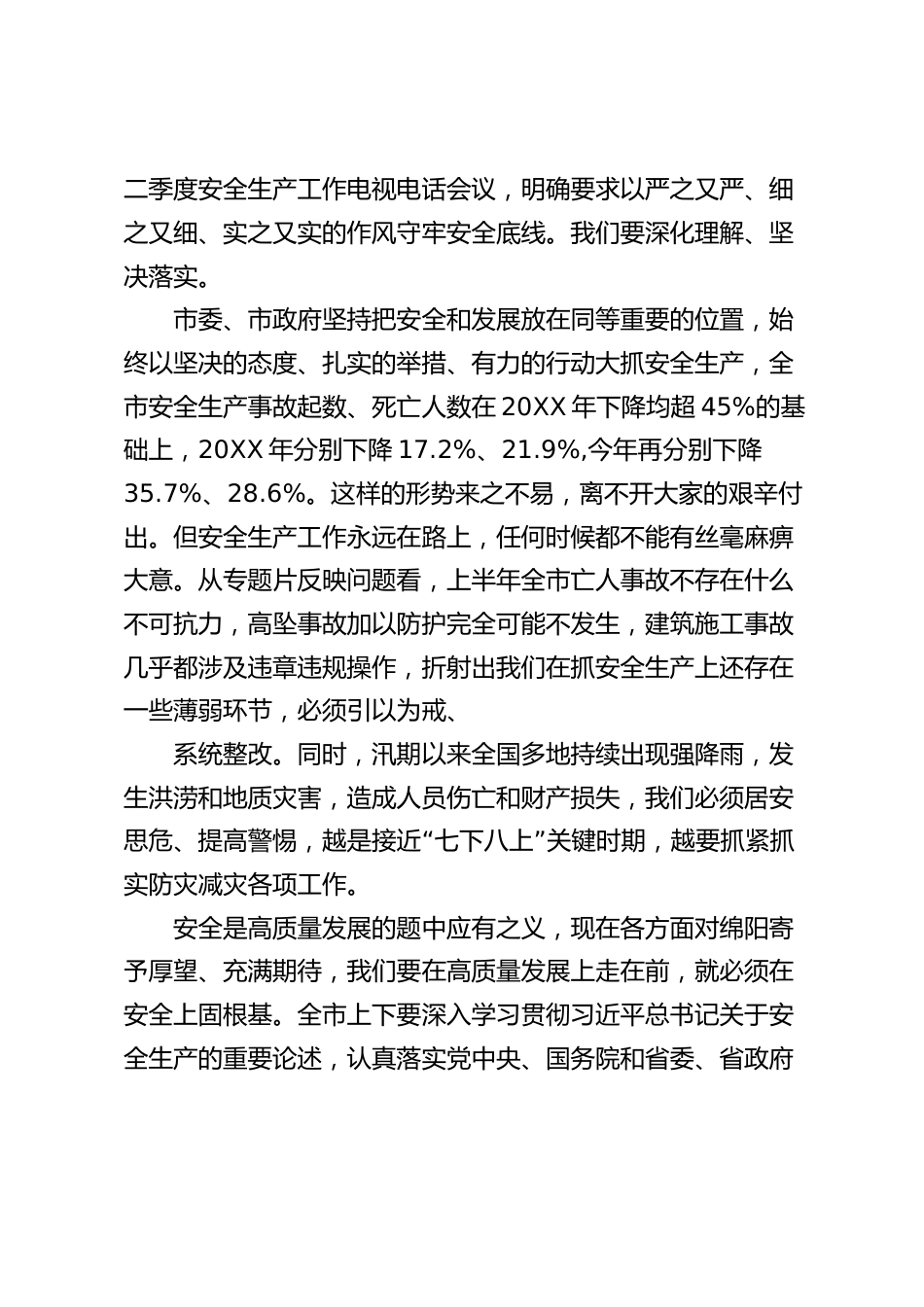 二季度安全生产工作电视电话会议，明确要求以严之又严、细之又细、实之又实的作风守牢安全底线。我们要深化理解、坚决落实。

市委、市政府坚持把安全和发展放在同等重要的位置，始终以坚决的态度、扎实的举措、有力的行动大抓安全生产，全市安全生产事故起数、死亡人数在20XX年下降均超45%的基础上，20XX年分别下降17.2%、21.9%,今年再分别下降35.7%、28.6%。这样的形势来之不易，离不开大家的艰辛付出。但安全生产工作永远在路上，任何时候都不能有丝毫麻痹大意。从专题片反映问题看，上半年全市亡人事故不存在什么不可抗力，高坠事故加以防护完全可能不发生，建筑施工事故几乎都涉及违章违规操作，折射出我们在抓安全生产上还存在一些薄弱环节，必须引以为戒、

系统整改。同时，汛期以来全国多地持续出现强降雨，发生洪涝和地质灾害，造成人员伤亡和财产损失，我们必须居安思危、提高警惕，越是接近“七下八上”关键时期，越要抓紧抓实防灾减灾各项工作。

安全是高质量发展的题中应有之义，现在各方面对绵阳寄予厚望、充满期待，我们要在高质量发展上走在前，就必须在安全上固根基。全市上下要深入学习贯彻习近平总书记关于安全生产的重要论述，认真落实党中央、国务院和省委、省政府